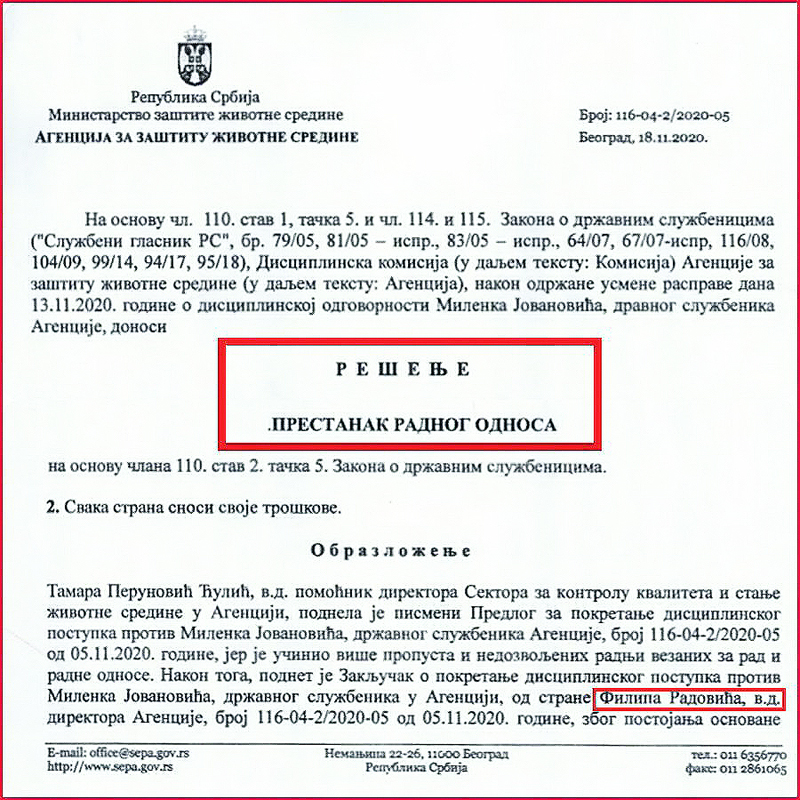 Република Србија
Министарство заштите животне средине
АГЕНЦИЈА ЗА ЗАШТИТУ ЖИВОТНЕ СРЕДИНЕ

Број: 116-04-2/2020-05
Београд, 18.11.2020.

На основу чл. 110. став 1, тачка 5. и чл. 114. и 115. Закона о државним службеницима ("Службени гласник РС", бр. 79/05, 81/05 – испр., 83/05 – испр., 64/07, 67/07-испр, 116/08, 104/09, 99/14, 94/17, 95/18), Дисциплинска комисија (у даљем тексту: Комисија) Агенције за заштиту животне средине (у даљем тексту: Агенција), након одржане усмене расправе дана 13.11.2020. године о дисциплинској одговорности Миленка Јовановића, дравног службеника Агенције, доноси

Р Е Ш Е Њ Е

.ПРЕСТАНАК РАДНОГ ОДНОСА

на основу члана 110. став 2. тачка 5. Закона о државним службеницима.

2. Свака страна сноси своје трошкове.

О б р а з л о ж е њ е

Тамара Перуновић Ћулић, в.д. помоћник директора Сектора за контролу квалитета и стање животне средине у Агенцији, поднела је писмени Предлог за покретање дисциплинског поступка против Миленка Јовановића, државног службеника Агенције, број 116-04-2/2020-05 од 05.11.2020. године, јер је учинио више пропуста и недозвољених радњи везаних за рад и радне односе. Након тога, поднет је Закључак о покретање дисциплинског поступка против Миленка Јовановића, државног службеника у Агенцији, од стране Филипа Радовића, в.д. директора Агенције, број 116-04-2/2020-05 од 05.11.2020. године, због постојања основане

E-mail: office@sepa.gov.rs
http://www.sepa.gov.rs

Немањина 22-26, 11000 Београд
Република Србија

тел.: 011 6356770
факс: 011 2861065